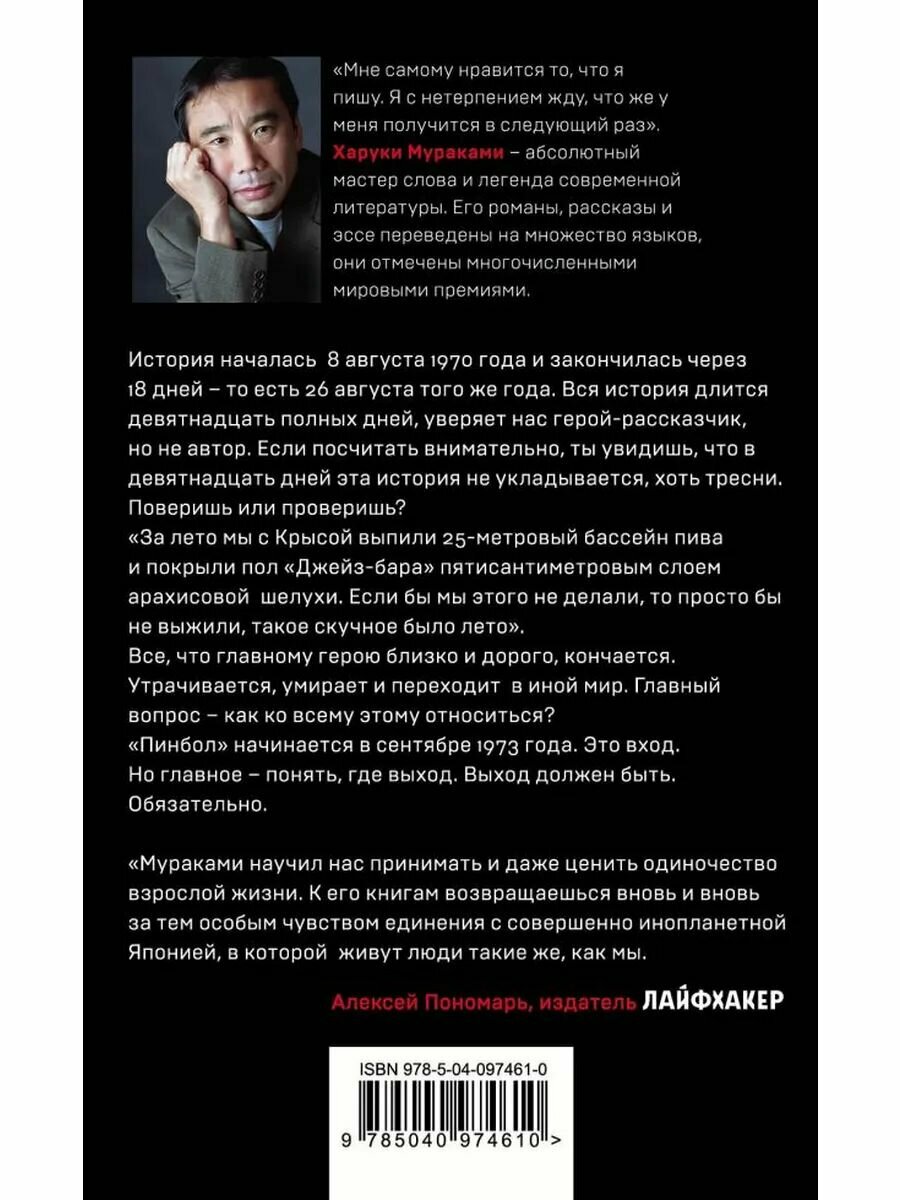 «Мне самому нравится то, что я пишу. Я с нетерпением жду, что же у меня получится в следующий раз». Харуки Мураками – абсолютный мастер слова и легенда современной литературы. Его романы, рассказы и эссе переведены на множество языков, они отмечены многочисленными мировыми премиями.

История началась 8 августа 1970 года и закончилась через 18 дней – то есть 26 августа того же года. Вся история длится девятнадцать полных дней, уверяет нас герой-рассказчик, но не автор. Если посчитать внимательно, ты увидишь, что в девятнадцать дней эта история не укладывается, хоть тресни. Поверишь или проверишь?
«За лето мы с Крысой выпили 25-метровый бассейн пива и покрыли пол «Джейз-бара» пятисантиметровым слоем арахисовой шелухи. Если бы мы этого не делали, то просто бы не выжили, такое скучное было лето».
Все, что главному герою близко и дорого, кончается. Утрачивается, умирает и переходит в иной мир. Главный вопрос – как ко всему этому относиться?
«Пинбол» начинается в сентябре 1973 года. Это вход. Но главное – понять, где выход. Выход должен быть. Обязательно.

«Мураками научил нас принимать и даже ценить одиночество взрослой жизни. К его книгам возвращаешься вновь и вновь за тем особым чувством единения с совершенно инопланетной Японией, в которой живут люди такие же, как мы.

Алексей Пономарь, издатель ЛАЙФХАКЕР

ISBN 978-5-04-097461-0

9 785040 974610 >